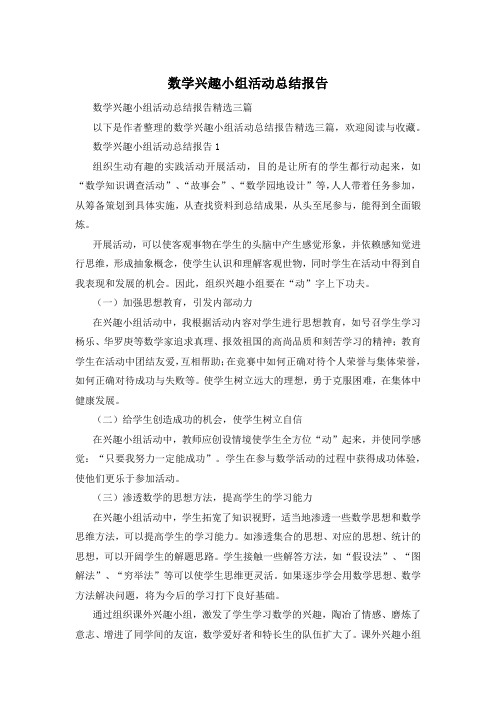 数学兴趣小组活动总结报告

数学兴趣小组活动总结报告精选三篇

以下是作者整理的数学兴趣小组活动总结报告精选三篇，欢迎阅读与收藏。

数学兴趣小组活动总结报告1

组织生动有趣的实践活动开展活动，目的是让所有的学生都行动起来，如“数学知识调查活动”、“故事会”、“数学园地设计”等，人人带着任务参加，从筹备策划到具体实施，从查找资料到总结成果，从头至尾参与，能得到全面锻炼。

开展活动，可以使客观事物在学生的头脑中产生感觉形象，并依赖感知觉进行思维，形成抽象概念，使学生认识和理解客观世物，同时学生在活动中得到自我表现和发展的机会。因此，组织兴趣小组要在“动”字上下功夫。

（一）加强思想教育，引发内部动力

在兴趣小组活动中，我根据活动内容对学生进行思想教育，如号召学生学习杨乐、华罗庚等数学家追求真理、报效祖国的高尚品质和刻苦学习的精神；教育学生在活动中团结友爱，互相帮助；在竞赛中如何正确对待个人荣誉与集体荣誉，如何正确对待成功与失败等。使学生树立远大的理想，勇于克服困难，在集体中健康发展。

（二）给学生创造成功的机会，使学生树立自信

在兴趣小组活动中，教师应创设情境使学生全方位“动”起来，并使同学感觉：“只要我努力一定能成功”。学生在参与数学活动的过程中获得成功体验，使他们更乐于参加活动。

（三）渗透数学的思想方法，提高学生的学习能力

在兴趣小组活动中，学生拓宽了知识视野，适当地渗透一些数学思想和数学思维方法，可以提高学生的学习能力。如渗透集合的思想、对应的思想、统计的思想，可以开阔学生的解题思路。学生接触一些解答方法，如“假设法”、“图解法”、“穷举法”等可以使学生思维更灵活。如果逐步学会用数学思想、数学方法解决问题，将为今后的学习打下良好基础。

通过组织课外兴趣小组，激发了学生学习数学的兴趣，陶冶了情感、磨炼了意志、增进了同学间的友谊，数学爱好者和特长生的队伍扩大了。课外兴趣小组